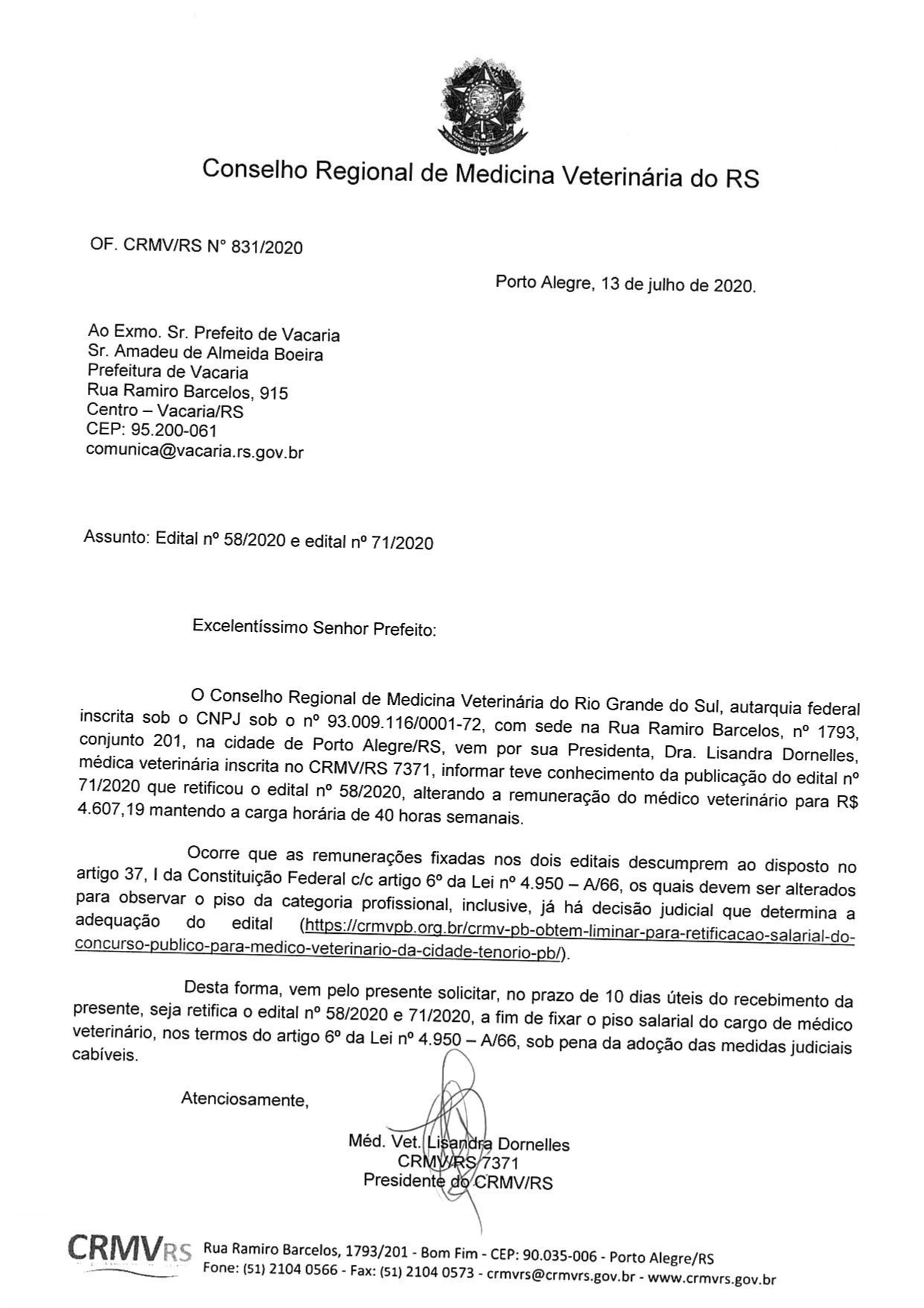 Conselho Regional de Medicina Veterinária do RS

OF. CRMV/RS N° 831/2020

Porto Alegre, 13 de julho de 2020.

Ao Exmo. Sr. Prefeito de Vacaria
Sr. Amadeu de Almeida Boeira
Prefeitura de Vacaria
Rua Ramiro Barcelos, 915
Centro – Vacaria/RS
CEP: 95.200-061
comunica@vacaria.rs.gov.br

Assunto: Edital nº 58/2020 e edital nº 71/2020

Excelentíssimo Senhor Prefeito:

O Conselho Regional de Medicina Veterinária do Rio Grande do Sul, autarquia federal inscrita sob o CNPJ sob o nº 93.009.116/0001-72, com sede na Rua Ramiro Barcelos, nº 1793, conjunto 201, na cidade de Porto Alegre/RS, vem por sua Presidenta, Dra. Lisandra Dornelles, médica veterinária inscrita no CRMV/RS 7371, informar teve conhecimento da publicação do edital nº 71/2020 que retificou o edital nº 58/2020, alterando a remuneração do médico veterinário para R$ 4.607,19 mantendo a carga horária de 40 horas semanais.

Ocorre que as remunerações fixadas nos dois editais descumprem ao disposto no artigo 37, I da Constituição Federal c/c artigo 6º da Lei nº 4.950 – A/66, os quais devem ser alterados para observar o piso da categoria profissional, inclusive, já há decisão judicial que determina a adequação do edital (https://crmvpb.org.br/crmv-pb-obtem-liminar-para-retificacao-salarial-do-concurso-publico-para-medico-veterinario-da-cidade-tenorio-pb/).

Desta forma, vem pelo presente solicitar, no prazo de 10 dias úteis do recebimento da presente, seja retifica o edital nº 58/2020 e 71/2020, a fim de fixar o piso salarial do cargo de médico veterinário, nos termos do artigo 6º da Lei nº 4.950 – A/66, sob pena da adoção das medidas judiciais cabíveis.

Atenciosamente,

Méd. Vet. Lisandra Dornelles
CRMV/RS 7371
Presidente do CRMV/RS

CRMVRS Rua Ramiro Barcelos, 1793/201 - Bom Fim - CEP: 90.035-006 - Porto Alegre/RS
Fone: (51) 2104 0566 - Fax: (51) 2104 0573 - crmvrs@crmvrs.gov.br - www.crmvrs.gov.br